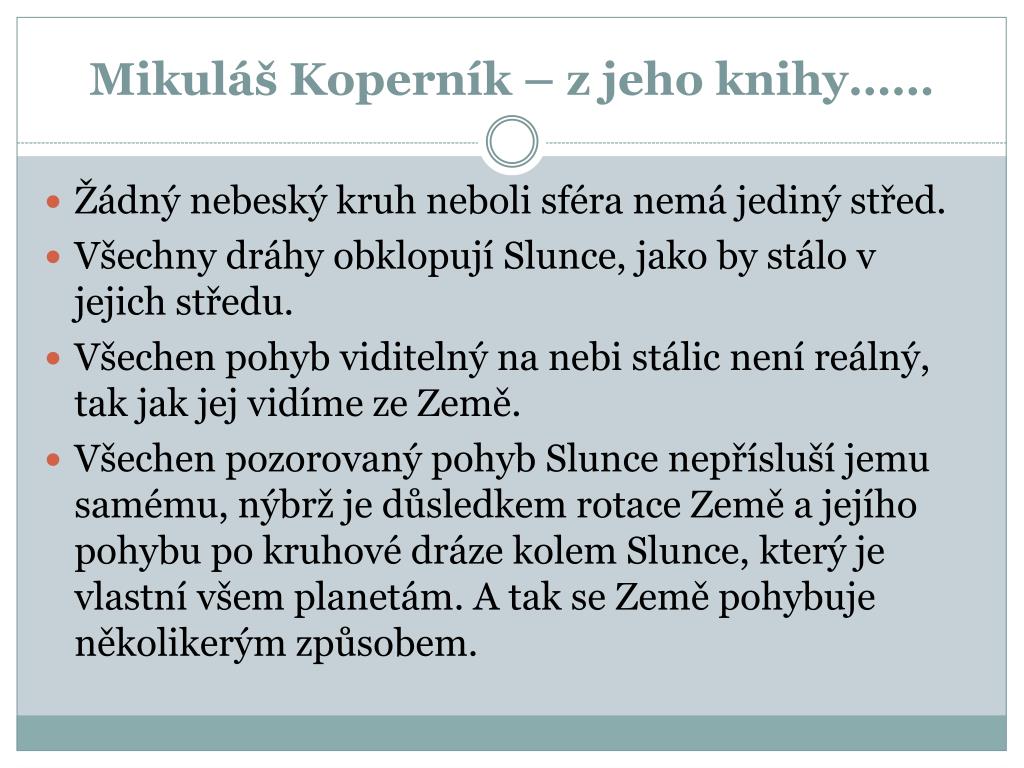 Mikuláš Koperník – z jeho knihy……

- Žádný nebeský kruh neboli sféra nemá jediný střed.
- Všechny dráhy obklopují Slunce, jako by stálo v jejich středu.
- Všechen pohyb viditelný na nebi stálic není reálný, tak jak jej vidíme ze Země.
- Všechen pozorovaný pohyb Slunce nepřísluší jemu samému, nýbrž je důsledkem rotace Země a jejího pohybu po kruhové dráze kolem Slunce, který je vlastní všem planetám. A tak se Země pohybuje několikerým způsobem.